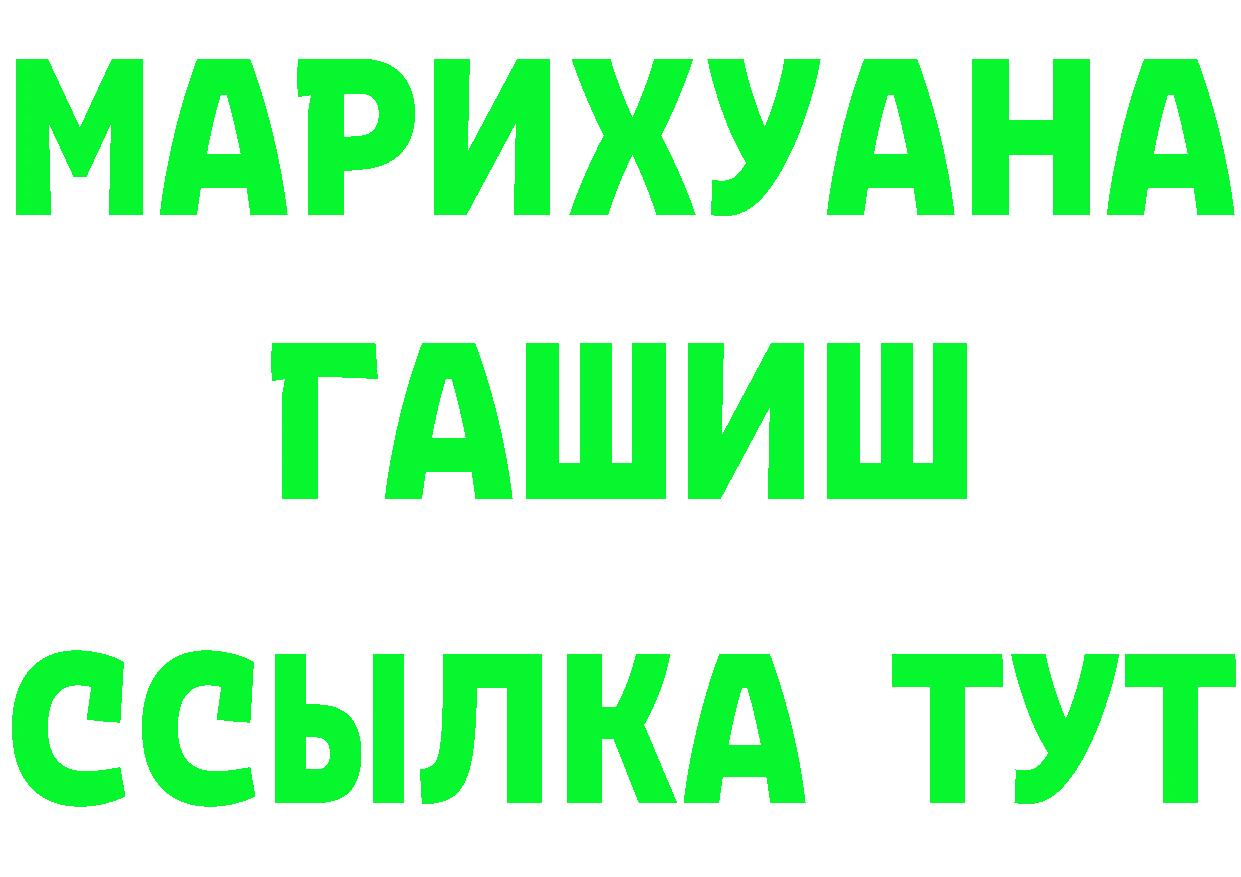 МАРИХУАНА
ГАШИШ
ССЫЛКА ТУТ